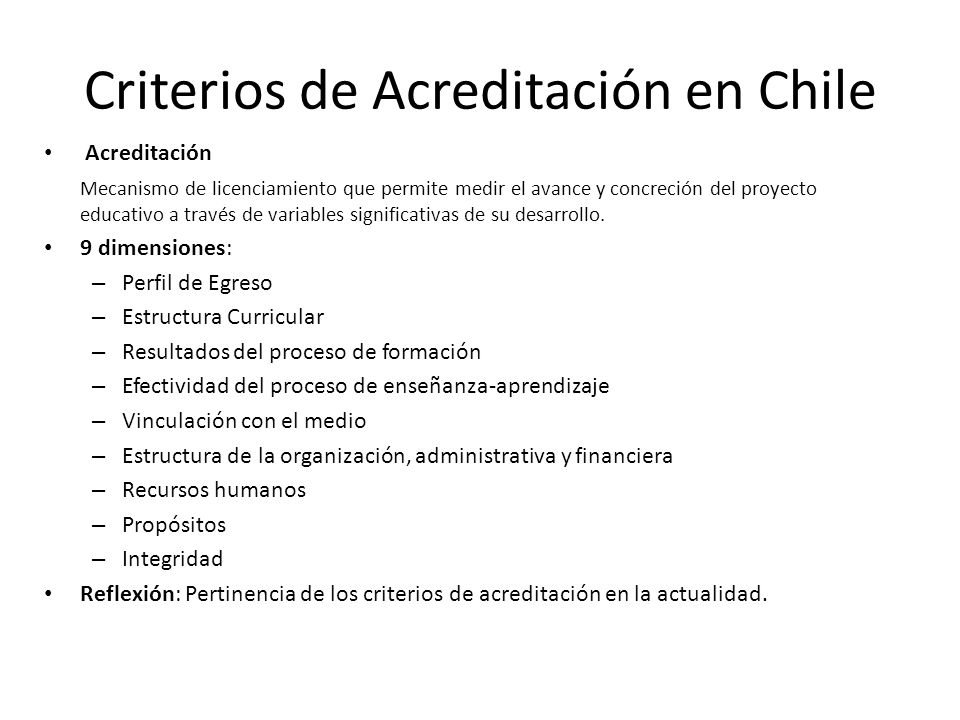 Criterios de Acreditación en Chile

• Acreditación

Mecanismo de licenciamiento que permite medir el avance y concreción del proyecto educativo a través de variables significativas de su desarrollo.

• 9 dimensiones:
– Perfil de Egreso
– Estructura Curricular
– Resultados del proceso de formación
– Efectividad del proceso de enseñanza-aprendizaje
– Vinculación con el medio
– Estructura de la organización, administrativa y financiera
– Recursos humanos
– Propósitos
– Integridad

• Reflexión: Pertinencia de los criterios de acreditación en la actualidad.